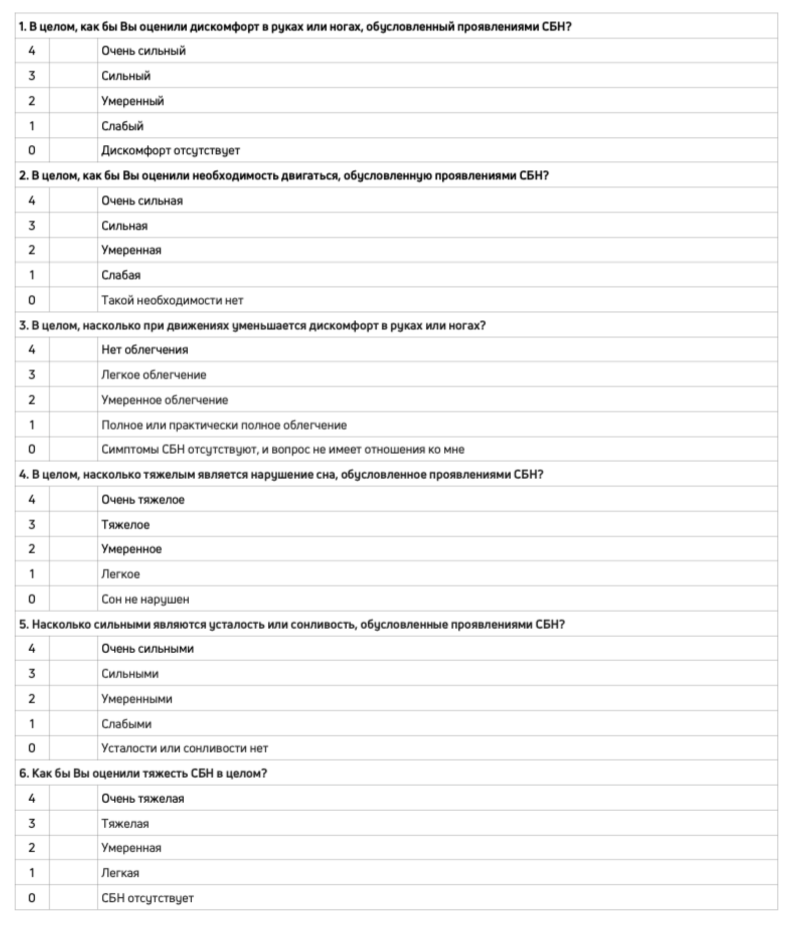 | 1. В целом, как бы Вы оценили дискомфорт в руках или ногах, обусловленный проявлениями СБН? | | |
|---|---|---|
| 4 | | Очень сильный |
| 3 | | Сильный |
| 2 | | Умеренный |
| 1 | | Слабый |
| 0 | | Дискомфорт отсутствует |
| 2. В целом, как бы Вы оценили необходимость двигаться, обусловленную проявлениями СБН? | | |
| 4 | | Очень сильная |
| 3 | | Сильная |
| 2 | | Умеренная |
| 1 | | Слабая |
| 0 | | Такой необходимости нет |
| 3. В целом, насколько при движениях уменьшается дискомфорт в руках или ногах? | | |
| 4 | | Нет облегчения |
| 3 | | Легкое облегчение |
| 2 | | Умеренное облегчение |
| 1 | | Полное или практически полное облегчение |
| 0 | | Симптомы СБН отсутствуют, и вопрос не имеет отношения ко мне |
| 4. В целом, насколько тяжелым является нарушение сна, обусловленное проявлениями СБН? | | |
| 4 | | Очень тяжелое |
| 3 | | Тяжелое |
| 2 | | Умеренное |
| 1 | | Легкое |
| 0 | | Сон не нарушен |
| 5. Насколько сильными являются усталость или сонливость, обусловленные проявлениями СБН? | | |
| 4 | | Очень сильными |
| 3 | | Сильными |
| 2 | | Умеренными |
| 1 | | Слабыми |
| 0 | | Усталости или сонливости нет |
| 6. Как бы Вы оценили тяжесть СБН в целом? | | |
| 4 | | Очень тяжелая |
| 3 | | Тяжелая |
| 2 | | Умеренная |
| 1 | | Легкая |
| 0 | | СБН отсутствует |